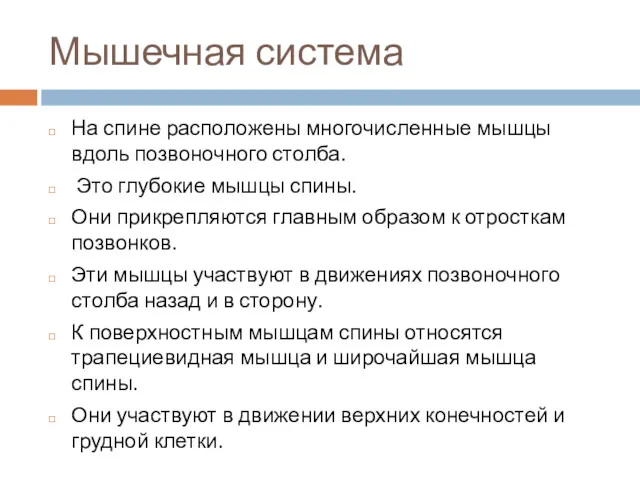 Мышечная система

На спине расположены многочисленные мышцы вдоль позвоночного столба.

Это глубокие мышцы спины.

Они прикрепляются главным образом к отросткам позвонков.

Эти мышцы участвуют в движениях позвоночного столба назад и в сторону.

К поверхностным мышцам спины относятся трапециевидная мышца и широчайшая мышца спины.

Они участвуют в движении верхних конечностей и грудной клетки.